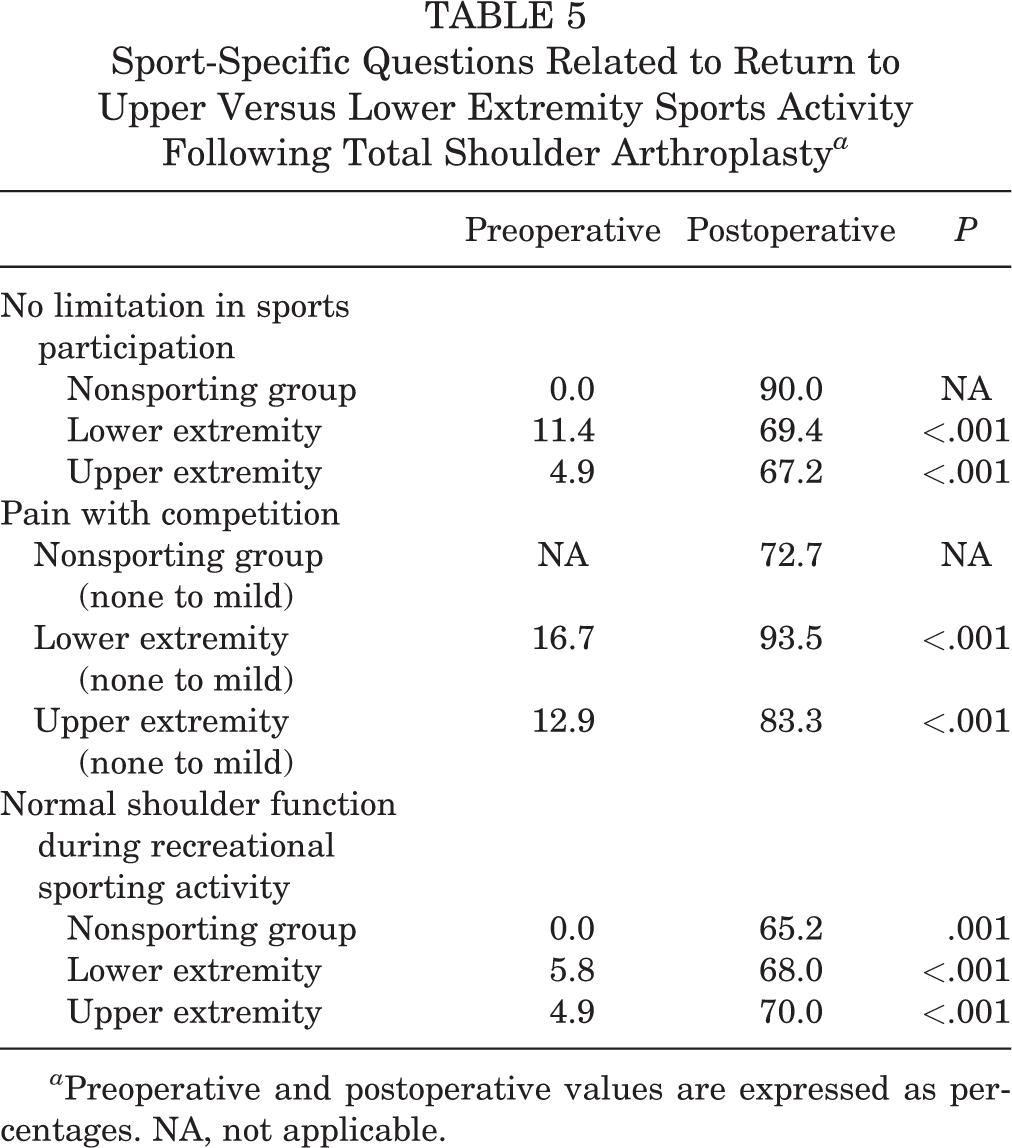 TABLE 5
Sport-Specific Questions Related to Return to Upper Versus Lower Extremity Sports Activity Following Total Shoulder Arthroplasty$^{a}$

|  | Preoperative | Postoperative | P |
|---|---|---|---|
| No limitation in sports participation |  |  |  |
| Nonsporting group | 0.0 | 90.0 | NA |
| Lower extremity | 11.4 | 69.4 | <.001 |
| Upper extremity | 4.9 | 67.2 | <.001 |
| Pain with competition |  |  |  |
| Nonsporting group (none to mild) | NA | 72.7 | NA |
| Lower extremity (none to mild) | 16.7 | 93.5 | <.001 |
| Upper extremity (none to mild) | 12.9 | 83.3 | <.001 |
| Normal shoulder function during recreational sporting activity |  |  |  |
| Nonsporting group | 0.0 | 65.2 | .001 |
| Lower extremity | 5.8 | 68.0 | <.001 |
| Upper extremity | 4.9 | 70.0 | <.001 |

$^{a}$Preoperative and postoperative values are expressed as percentages. NA, not applicable.